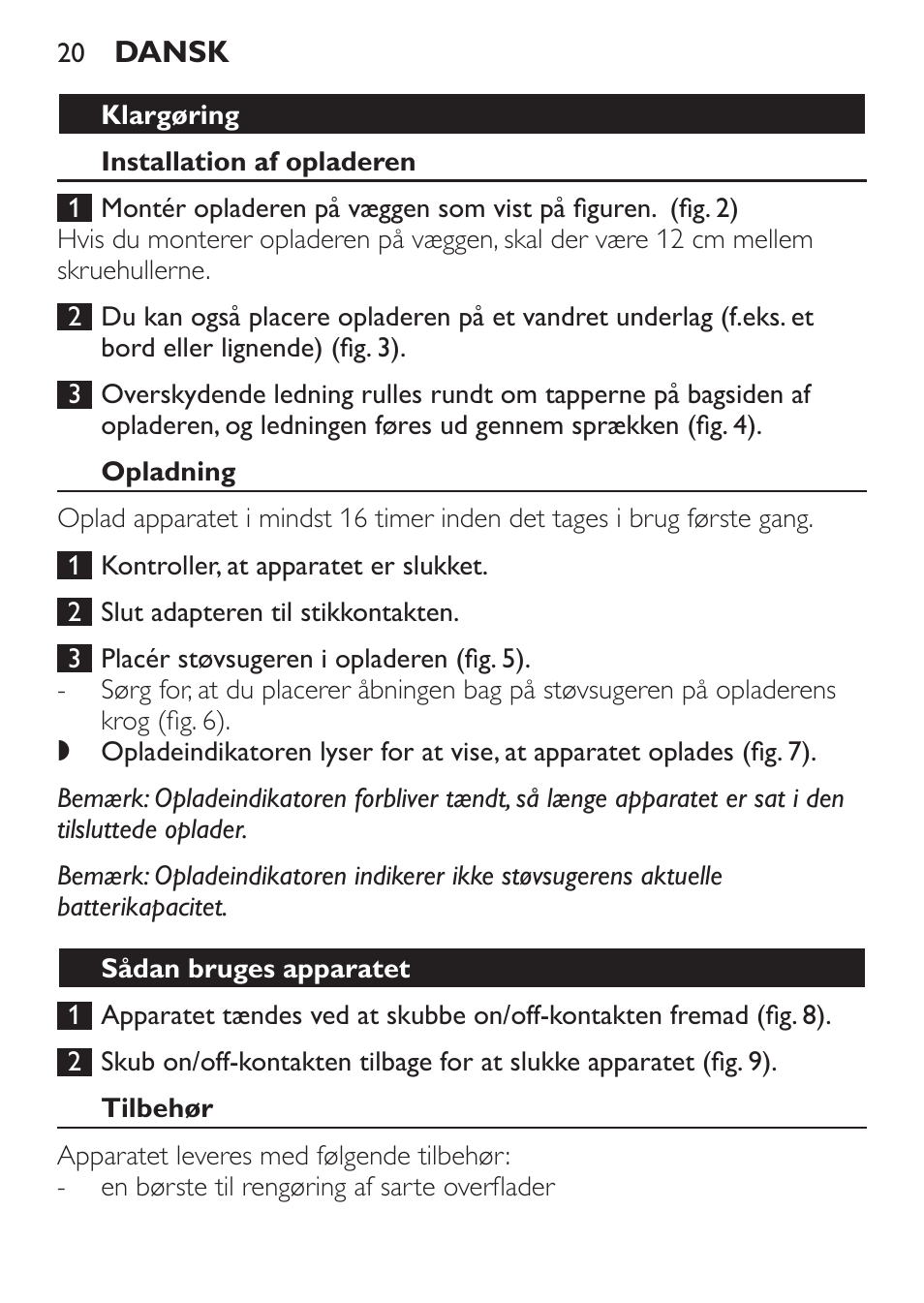 20 DANSK

Klargøring

Installation af opladeren

1 Montér opladeren på væggen som vist på figuren. (fig. 2)
Hvis du monterer opladeren på væggen, skal der være 12 cm mellem skruehullerne.

2 Du kan også placere opladeren på et vandret underlag (f.eks. et bord eller lignende) (fig. 3).

3 Overskydende ledning rulles rundt om tapperne på bagsiden af opladeren, og ledningen føres ud gennem sprækken (fig. 4).

Opladning

Oplad apparatet i mindst 16 timer inden det tages i brug første gang.

1 Kontroller, at apparatet er slukket.

2 Slut adapteren til stikkontakten.

3 Placér støvsugeren i opladeren (fig. 5).
- Sørg for, at du placerer åbningen bag på støvsugeren på opladerens krog (fig. 6).
◗ Opladeindikatoren lyser for at vise, at apparatet oplades (fig. 7).

Bemærk: Opladeindikatoren forbliver tændt, så længe apparatet er sat i den tilsluttede oplader.

Bemærk: Opladeindikatoren indikerer ikke støvsugerens aktuelle batterikapacitet.

Sådan bruges apparatet

1 Apparatet tændes ved at skubbe on/off-kontakten fremad (fig. 8).

2 Skub on/off-kontakten tilbage for at slukke apparatet (fig. 9).

Tilbehør

Apparatet leveres med følgende tilbehør:
- en børste til rengøring af sarte overflader